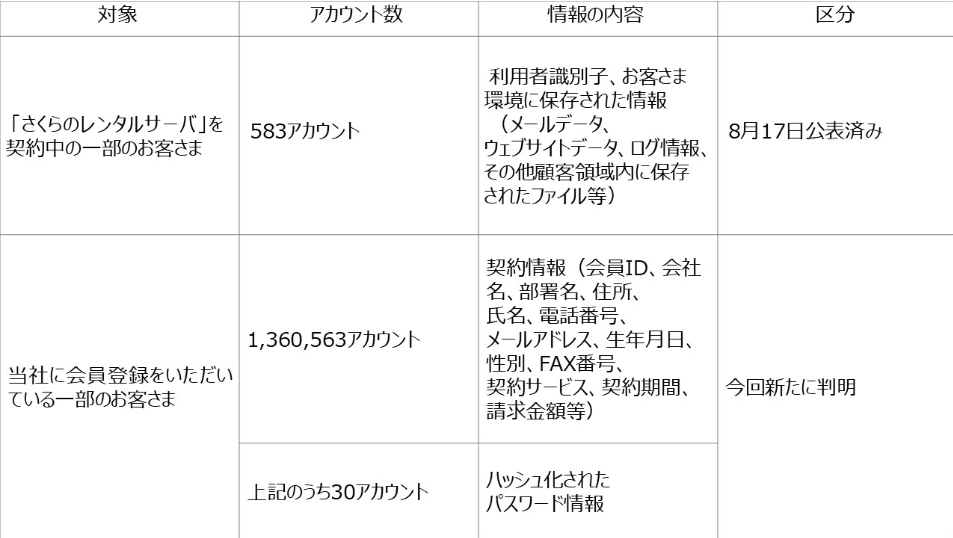 | 対象 | アカウント数 | 情報の内容 | 区分 |
|---|---|---|---|
| 「さくらのレンタルサーバ」を契約中の一部のお客さま | 583アカウント | 利用者識別子、お客さま環境に保存された情報（メールデータ、ウェブサイトデータ、ログ情報、その他顧客領域内に保存されたファイル等） | 8月17日公表済み |
| 当社に会員登録をいただいている一部のお客さま | 1,360,563アカウント | 契約情報（会員ID、会社名、部署名、住所、氏名、電話番号、メールアドレス、生年月日、性別、FAX番号、契約サービス、契約期間、請求金額等） | 今回新たに判明 |
|  | 上記のうち30アカウント | ハッシュ化されたパスワード情報 |  |